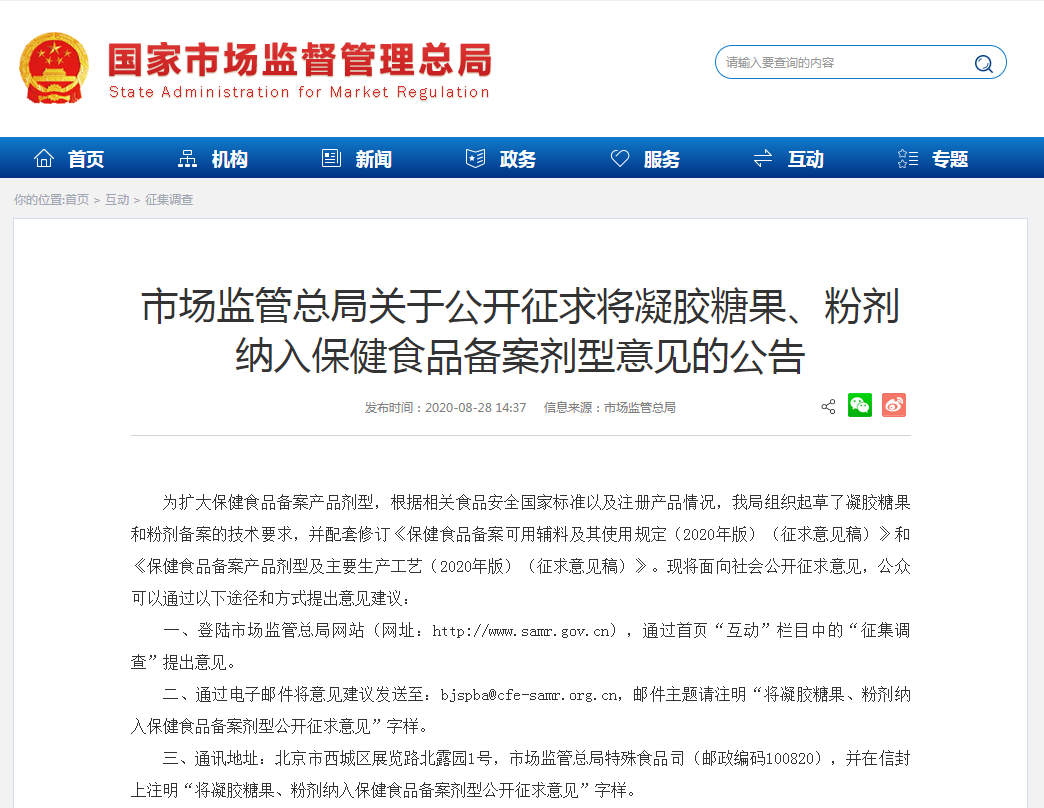 国家市场监督管理总局
State Administration for Market Regulation

请输入要查询的内容

首页 机构 新闻 政务 服务 互动 专题

你的位置:首页 > 互动 > 征集调查

市场监管总局关于公开征求将凝胶糖果、粉剂纳入保健食品备案剂型意见的公告

发布时间：2020-08-28 14:37 信息来源：市场监管总局

为扩大保健食品备案产品剂型，根据相关食品安全国家标准以及注册产品情况，我局组织起草了凝胶糖果和粉剂备案的技术要求，并配套修订《保健食品备案可用辅料及其使用规定（2020年版）（征求意见稿）》和《保健食品备案产品剂型及主要生产工艺（2020年版）（征求意见稿）》。现将面向社会公开征求意见，公众可以通过以下途径和方式提出意见建议：

一、登陆市场监管总局网站（网址：http://www.samr.gov.cn），通过首页“互动”栏目中的“征集调查”提出意见。

二、通过电子邮件将意见建议发送至：bjspba@cfe-samr.org.cn，邮件主题请注明“将凝胶糖果、粉剂纳入保健食品备案剂型公开征求意见”字样。

三、通讯地址：北京市西城区展览路北露园1号，市场监管总局特殊食品司（邮政编码100820），并在信封上注明“将凝胶糖果、粉剂纳入保健食品备案剂型公开征求意见”字样。